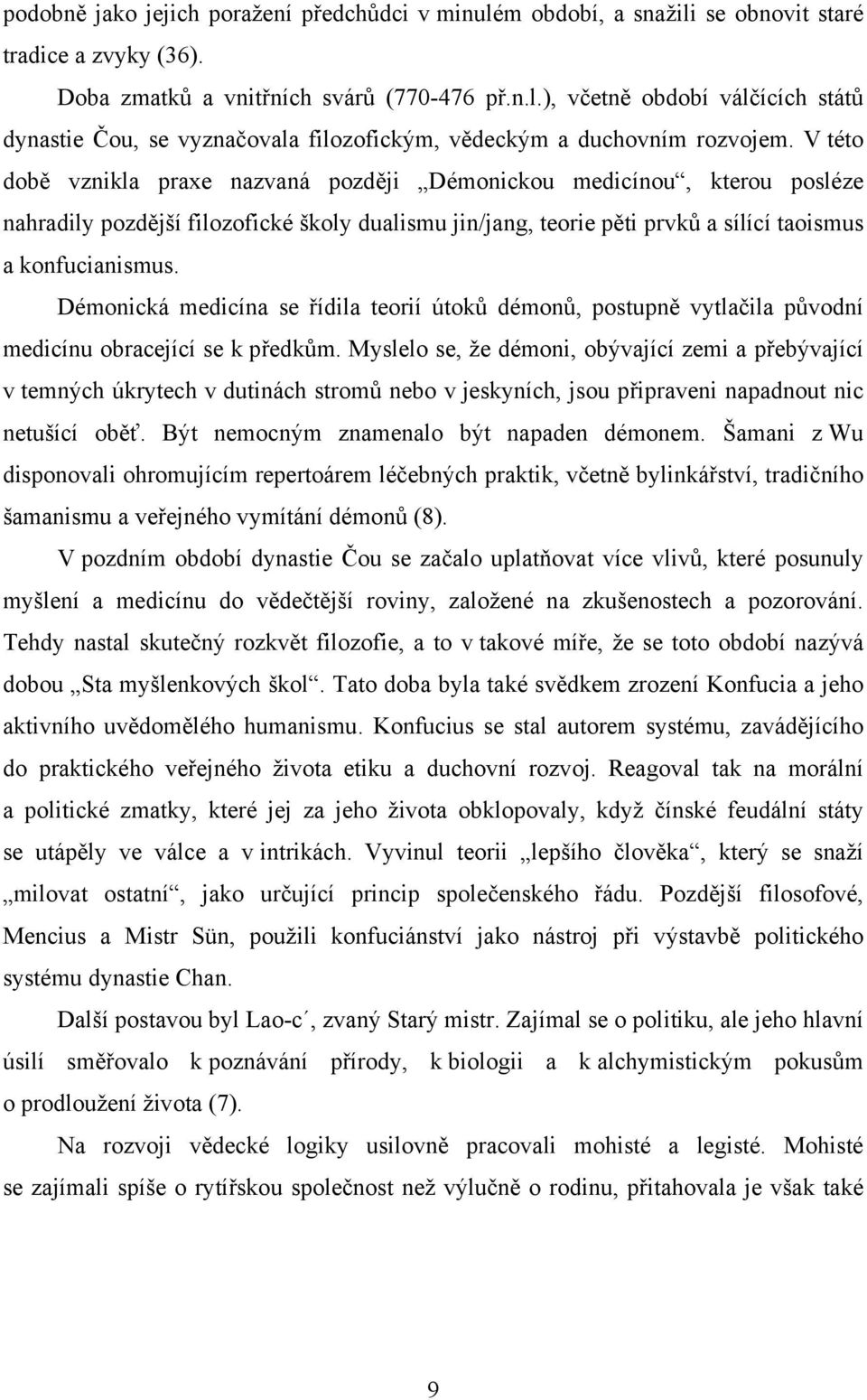 podobně jako jejich poražení předchůdci v minulém období, a snažili se obnovit staré tradice a zvyky (36).

Doba zmatků a vnitřních svárů (770-476 př.n.l.), včetně období válčících států dynastie Čou, se vyznačovala filozofickým, vědeckým a duchovním rozvojem. V této době vznikla praxe nazvaná později „Démonickou medicínou“, kterou posléze nahradily pozdější filozofické školy dualismu jin/jang, teorie pěti prvků a sílící taoismus a konfucianismus.

Démonická medicína se řídila teorií útoků démonů, postupně vytlačila původní medicínu obracející se k předkům. Myslelo se, že démoni, obývající zemi a přebývající v temných úkrytech v dutinách stromů nebo v jeskyních, jsou připraveni napadnout nic netušící oběť. Být nemocným znamenalo být napaden démonem. Šamani z Wu disponovali ohromujícím repertoárem léčebných praktik, včetně bylinkářství, tradičního šamanismu a veřejného vymítání démonů (8).

V pozdním období dynastie Čou se začalo uplatňovat více vlivů, které posunuly myšlení a medicínu do vědečtější roviny, založené na zkušenostech a pozorování. Tehdy nastal skutečný rozkvět filozofie, a to v takové míře, že se toto období nazývá dobou „Sta myšlenkových škol“. Tato doba byla také svědkem zrození Konfucia a jeho aktivního uvědomělého humanismu. Konfucius se stal autorem systému, zavádějícího do praktického veřejného života etiku a duchovní rozvoj. Reagoval tak na morální a politické zmatky, které jej za jeho života obklopovaly, když čínské feudální státy se utápěly ve válce a v intrikách. Vyvinul teorii „lepšího člověka“, který se snaží „milovat ostatní“, jako určující princip společenského řádu. Pozdější filosofové, Mencius a Mistr Sün, použili konfuciánství jako nástroj při výstavbě politického systému dynastie Chan.

Další postavou byl Lao-c´, zvaný Starý mistr. Zajímal se o politiku, ale jeho hlavní úsilí směřovalo k poznávání přírody, k biologii a k alchymistickým pokusům o prodloužení života (7).

Na rozvoji vědecké logiky usilovně pracovali mohisté a legisté. Mohisté se zajímali spíše o rytířskou společnost než výlučně o rodinu, přitahovala je však také

9